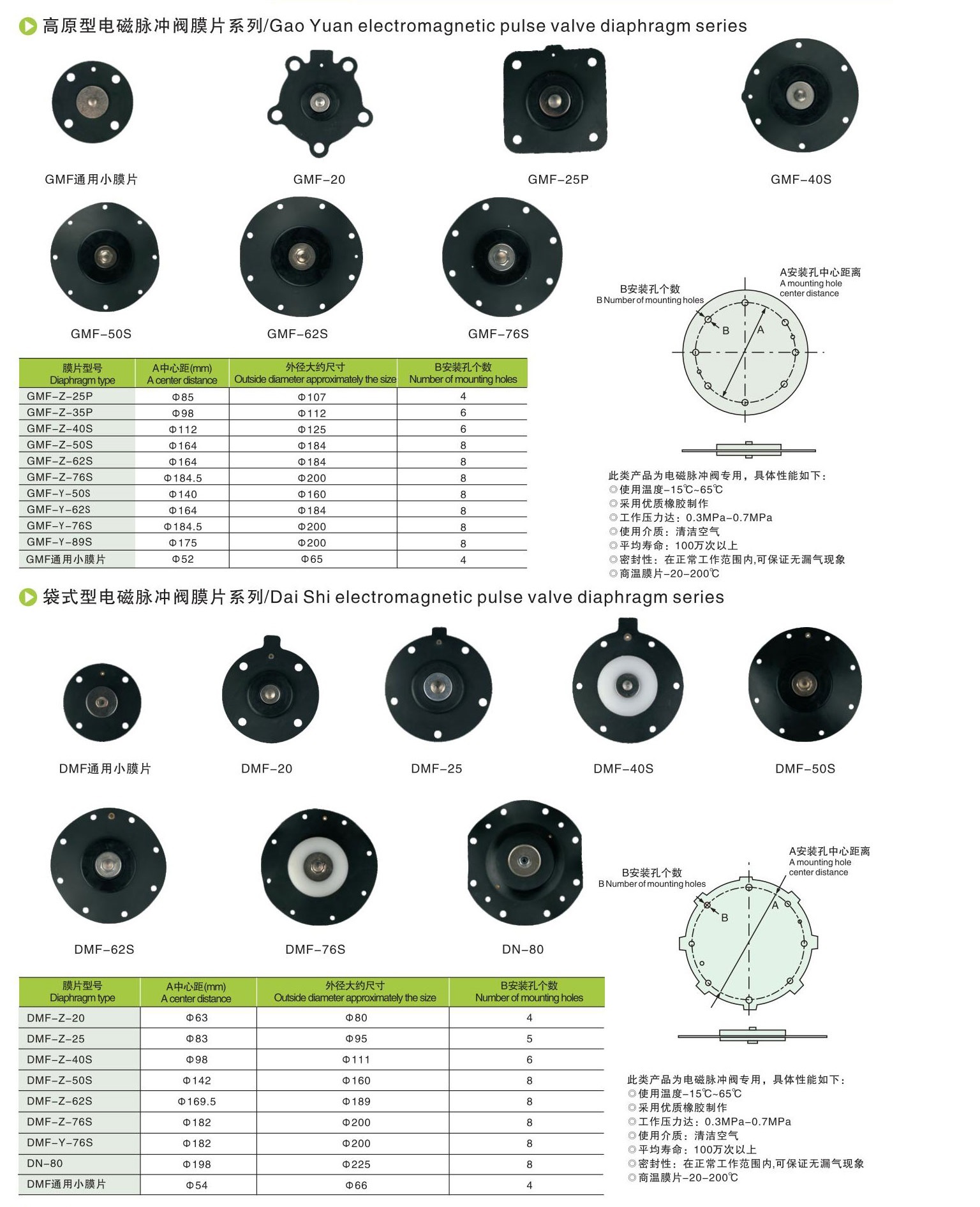 高原型电磁脉冲阀膜片系列/Gao Yuan electromagnetic pulse valve diaphragm series

GMF通用小膜片　GMF-20　GMF-25P　GMF-40S

GMF-50S　GMF-62S　GMF-76S

B安装孔个数
B Number of mounting holes

A安装孔中心距离
A mounting hole center distance

B　A

| 膜片型号 Diaphragm type | A中心距(mm) A center distance | 外径大约尺寸 Outside diameter approximately the size | B安装孔个数 Number of mounting holes |
|---|---|---|---|
| GMF-Z-25P | Φ85 | Φ107 | 4 |
| GMF-Z-35P | Φ98 | Φ112 | 6 |
| GMF-Z-40S | Φ112 | Φ125 | 6 |
| GMF-Z-50S | Φ164 | Φ184 | 8 |
| GMF-Z-62S | Φ164 | Φ184 | 8 |
| GMF-Z-76S | Φ184.5 | Φ200 | 8 |
| GMF-Y-50S | Φ140 | Φ160 | 8 |
| GMF-Y-62S | Φ164 | Φ184 | 8 |
| GMF-Y-76S | Φ184.5 | Φ200 | 8 |
| GMF-Y-89S | Φ175 | Φ200 | 8 |
| GMF通用小膜片 | Φ52 | Φ65 | 4 |

此类产品为电磁脉冲阀专用，具体性能如下：
◎使用温度-15℃~65℃
◎采用优质橡胶制作
◎工作压力达：0.3MPa-0.7MPa
◎使用介质：清洁空气
◎平均寿命：100万次以上
◎密封性：在正常工作范围内,可保证无漏气现象
◎商温膜片-20-200℃

袋式型电磁脉冲阀膜片系列/Dai Shi electromagnetic pulse valve diaphragm series

DMF通用小膜片　DMF-20　DMF-25　DMF-40S　DMF-50S

DMF-62S　DMF-76S　DN-80

B安装孔个数
B Number of mounting holes

A安装孔中心距离
A mounting hole center distance

B　A

| 膜片型号 Diaphragm type | A中心距(mm) A center distance | 外径大约尺寸 Outside diameter approximately the size | B安装孔个数 Number of mounting holes |
|---|---|---|---|
| DMF-Z-20 | Φ63 | Φ80 | 4 |
| DMF-Z-25 | Φ83 | Φ95 | 5 |
| DMF-Z-40S | Φ98 | Φ111 | 6 |
| DMF-Z-50S | Φ142 | Φ160 | 8 |
| DMF-Z-62S | Φ169.5 | Φ189 | 8 |
| DMF-Z-76S | Φ182 | Φ200 | 8 |
| DMF-Y-76S | Φ182 | Φ200 | 8 |
| DN-80 | Φ198 | Φ225 | 8 |
| DMF通用小膜片 | Φ54 | Φ66 | 4 |

此类产品为电磁脉冲阀专用，具体性能如下：
◎使用温度-15℃~65℃
◎采用优质橡胶制作
◎工作压力达：0.3MPa-0.7MPa
◎使用介质：清洁空气
◎平均寿命：100万次以上
◎密封性：在正常工作范围内,可保证无漏气现象
◎商温膜片-20-200℃